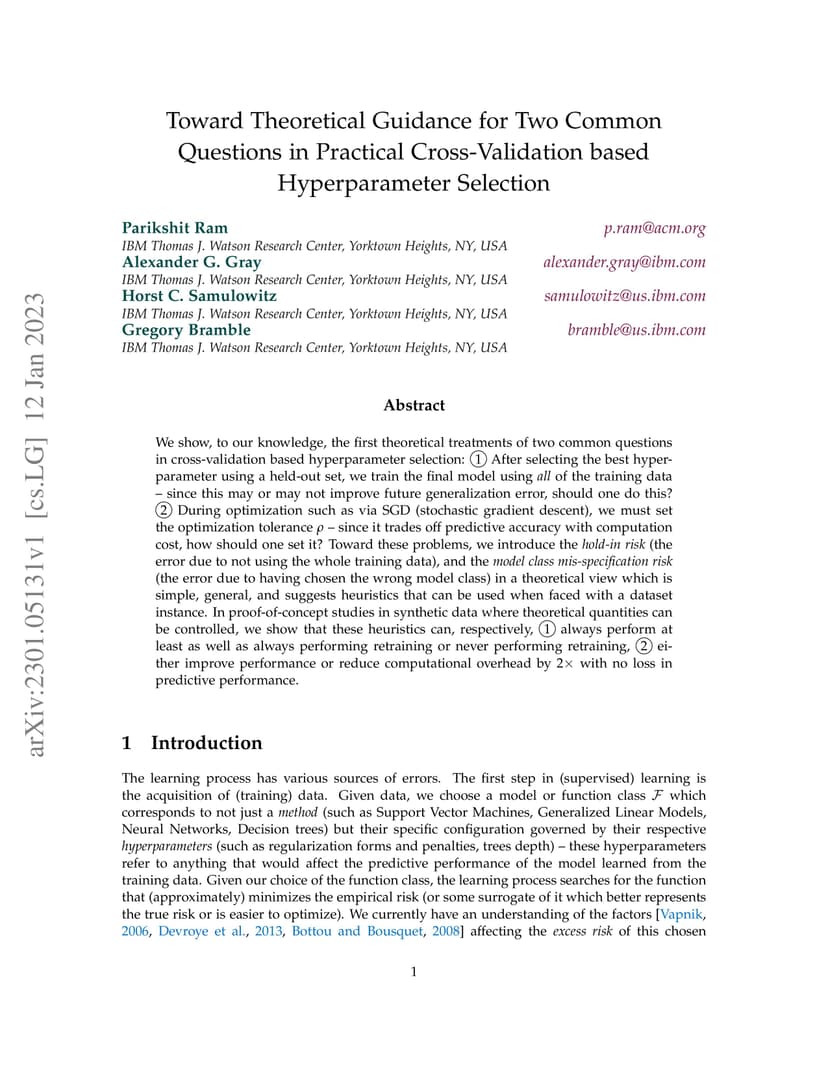 arXiv:2301.05131v1 [cs.LG] 12 Jan 2023

Toward Theoretical Guidance for Two Common Questions in Practical Cross-Validation based Hyperparameter Selection

Parikshit Ram
p.ram@acm.org
IBM Thomas J. Watson Research Center, Yorktown Heights, NY, USA
Alexander G. Gray
alexander.gray@ibm.com
IBM Thomas J. Watson Research Center, Yorktown Heights, NY, USA
Horst C. Samulowitz
samulowitz@us.ibm.com
IBM Thomas J. Watson Research Center, Yorktown Heights, NY, USA
Gregory Bramble
bramble@us.ibm.com
IBM Thomas J. Watson Research Center, Yorktown Heights, NY, USA

Abstract

We show, to our knowledge, the first theoretical treatments of two common questions in cross-validation based hyperparameter selection: ① After selecting the best hyperparameter using a held-out set, we train the final model using all of the training data – since this may or may not improve future generalization error, should one do this? ② During optimization such as via SGD (stochastic gradient descent), we must set the optimization tolerance $\rho$ – since it trades off predictive accuracy with computation cost, how should one set it? Toward these problems, we introduce the hold-in risk (the error due to not using the whole training data), and the model class mis-specification risk (the error due to having chosen the wrong model class) in a theoretical view which is simple, general, and suggests heuristics that can be used when faced with a dataset instance. In proof-of-concept studies in synthetic data where theoretical quantities can be controlled, we show that these heuristics can, respectively, ① always perform at least as well as always performing retraining or never performing retraining, ② either improve performance or reduce computational overhead by $2\times$ with no loss in predictive performance.

1 Introduction

The learning process has various sources of errors. The first step in (supervised) learning is the acquisition of (training) data. Given data, we choose a model or function class $\mathcal{F}$ which corresponds to not just a method (such as Support Vector Machines, Generalized Linear Models, Neural Networks, Decision trees) but their specific configuration governed by their respective hyperparameters (such as regularization forms and penalties, trees depth) – these hyperparameters refer to anything that would affect the predictive performance of the model learned from the training data. Given our choice of the function class, the learning process searches for the function that (approximately) minimizes the empirical risk (or some surrogate of it which better represents the true risk or is easier to optimize). We currently have an understanding of the factors [Vapnik, 2006, Devroye et al., 2013, Bottou and Bousquet, 2008] affecting the excess risk of this chosen

1